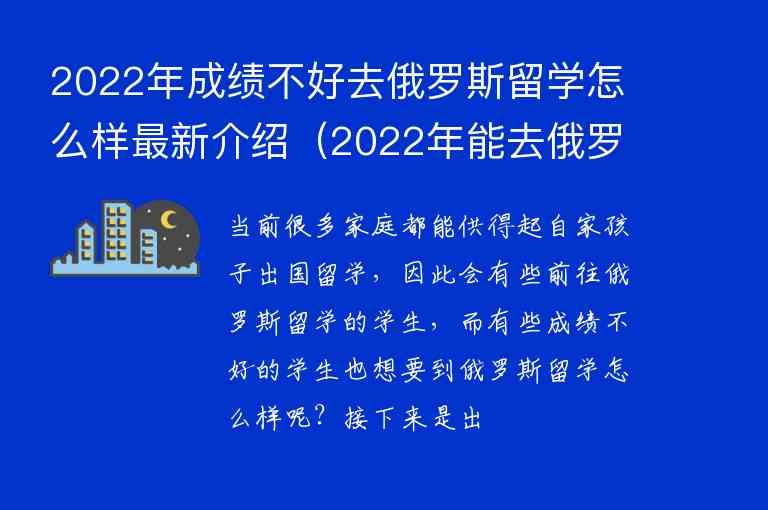 2022年成绩不好去俄罗斯留学怎么样最新介绍（2022年能去俄罗

当前很多家庭都能供得起自家孩子出国留学，因此会有些前往俄罗斯留学的学生，而有些成绩不好的学生也想要到俄罗斯留学怎么样呢？接下来是出